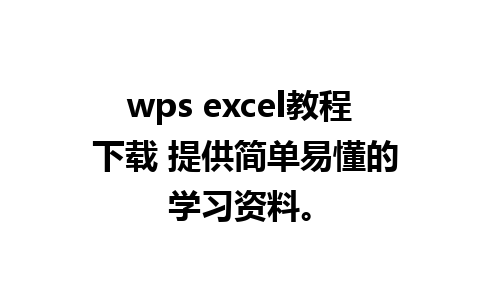 wps excel教程下载 提供简单易懂的学习资料。